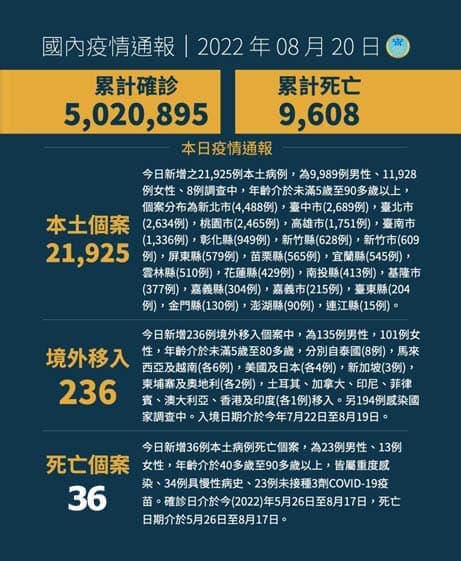 國內疫情通報｜2022 年 08 月 20 日

累計確診
5,020,895

累計死亡
9,608

本日疫情通報

本土個案
21,925

今日新增之21,925例本土病例，為9,989例男性、11,928例女性、8例調查中，年齡介於未滿5歲至90多歲以上，個案分布為新北市(4,488例)，臺中市(2,689例)，臺北市(2,634例)，桃園市(2,465例)，高雄市(1,751例)，臺南市(1,336例)，彰化縣(949例)，新竹縣(628例)，新竹市(609例)，屏東縣(579例)，苗栗縣(565例)，宜蘭縣(545例)，雲林縣(510例)，花蓮縣(429例)，南投縣(413例)，基隆市(377例)，嘉義縣(304例)，嘉義市(215例)，臺東縣(204例)，金門縣(130例)，澎湖縣(90例)，連江縣(15例)。

境外移入
236

今日新增236例境外移入個案中，為135例男性，101例女性，年齡介於未滿5歲至80多歲，分別自泰國(8例)，馬來西亞及越南(各6例)，美國及日本(各4例)，新加坡(3例)，柬埔寨及奧地利(各2例)，土耳其、加拿大、印尼、菲律賓、澳大利亞、香港及印度(各1例)移入。另194例感染國家調查中。入境日期介於今年7月22日至8月19日。

死亡個案
36

今日新增36例本土病例死亡個案，為23例男性、13例女性，年齡介於40多歲至90多歲以上，皆屬重度感染、34例具慢性病史、23例未接種3劑COVID-19疫苗。確診日介於今(2022)年5月26日至8月17日，死亡日期介於5月26日至8月17日。